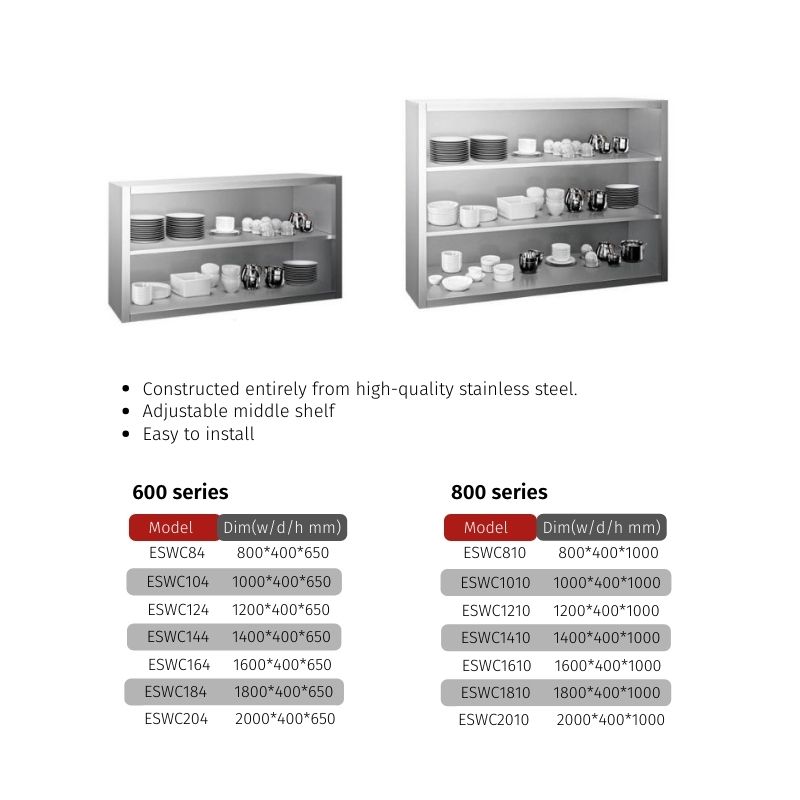 • Constructed entirely from high-quality stainless steel.
• Adjustable middle shelf
• Easy to install

600 series

| Model | Dim(w/d/h mm) |
|---|---|
| ESWC84 | 800*400*650 |
| ESWC104 | 1000*400*650 |
| ESWC124 | 1200*400*650 |
| ESWC144 | 1400*400*650 |
| ESWC164 | 1600*400*650 |
| ESWC184 | 1800*400*650 |
| ESWC204 | 2000*400*650 |

800 series

| Model | Dim(w/d/h mm) |
|---|---|
| ESWC810 | 800*400*1000 |
| ESWC1010 | 1000*400*1000 |
| ESWC1210 | 1200*400*1000 |
| ESWC1410 | 1400*400*1000 |
| ESWC1610 | 1600*400*1000 |
| ESWC1810 | 1800*400*1000 |
| ESWC2010 | 2000*400*1000 |